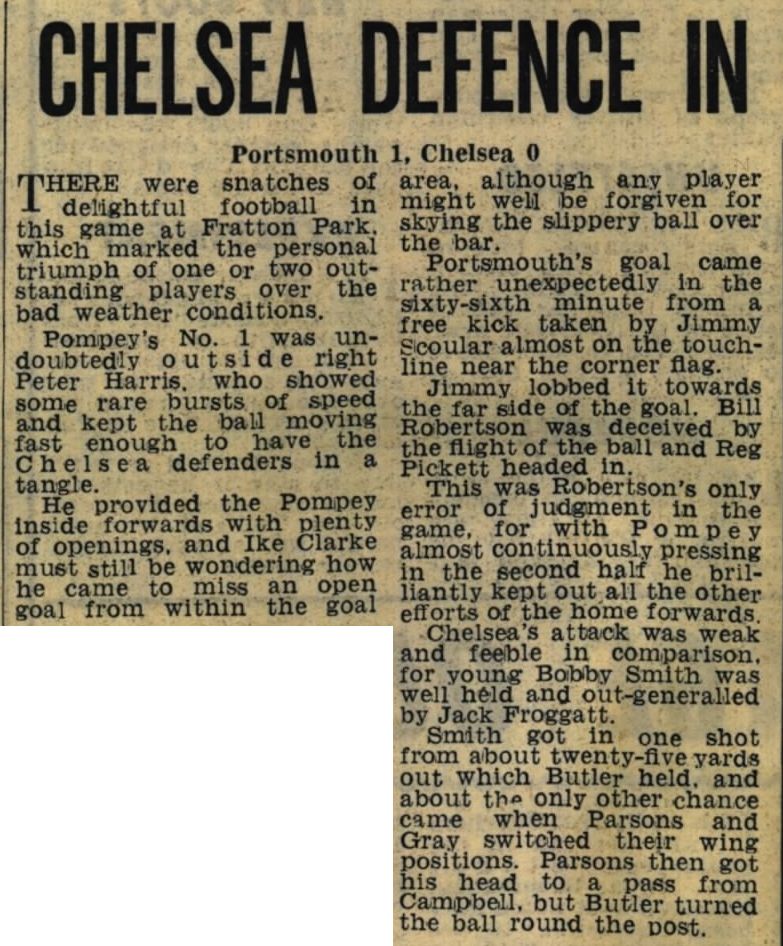 CHELSEA DEFENCE IN

Portsmouth 1, Chelsea 0

THERE were snatches of delightful football in this game at Fratton Park, which marked the personal triumph of one or two outstanding players over the bad weather conditions.

Pompey's No. 1 was undoubtedly outside right Peter Harris, who showed some rare bursts of speed and kept the ball moving fast enough to have the Chelsea defenders in a tangle.

He provided the Pompey inside forwards with plenty of openings, and Ike Clarke must still be wondering how he came to miss an open goal from within the goal area, although any player might well be forgiven for skying the slippery ball over the bar.

Portsmouth's goal came rather unexpectedly in the sixty-sixth minute from a free kick taken by Jimmy Scoular almost on the touchline near the corner flag.

Jimmy lobbed it towards the far side of the goal. Bill Robertson was deceived by the flight of the ball and Reg Pickett headed in.

This was Robertson's only error of judgment in the game, for with Pompey almost continuously pressing in the second half he brilliantly kept out all the other efforts of the home forwards.

Chelsea's attack was weak and feeble in comparison, for young Bobby Smith was well held and out-generalled by Jack Froggatt.

Smith got in one shot from about twenty-five yards out which Butler held, and about the only other chance came when Parsons and Gray switched their wing positions. Parsons then got his head to a pass from Campbell, but Butler turned the ball round the post.